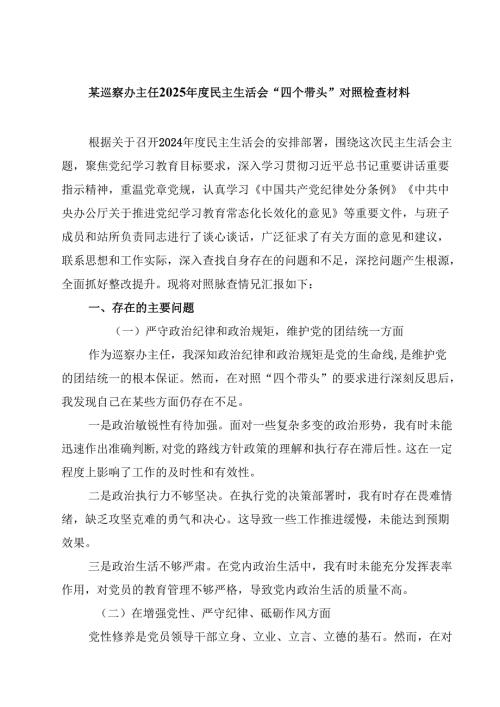 某巡察办主任2025年度民主生活会“四个带头”对照检查材料

根据关于召开2024年度民主生活会的安排部署，围绕这次民主生活会主题，聚焦党纪学习教育目标要求，深入学习贯彻习近平总书记重要讲话重要指示精神，重温党章党规，认真学习《中国共产党纪律处分条例》《中共中央办公厅关于推进党纪学习教育常态化长效化的意见》等重要文件，与班子成员和站所负责同志进行了谈心谈话，广泛征求了有关方面的意见和建议，联系思想和工作实际，深入查找自身存在的问题和不足，深挖问题产生根源，全面抓好整改提升。现将对照脉查情况汇报如下：

一、存在的主要问题

（一）严守政治纪律和政治规矩，维护党的团结统一方面

作为巡察办主任，我深知政治纪律和政治规矩是党的生命线，是维护党的团结统一的根本保证。然而，在对照“四个带头”的要求进行深刻反思后，我发现自己在某些方面仍存在不足。

一是政治敏锐性有待加强。面对一些复杂多变的政治形势，我有时未能迅速作出准确判断，对党的路线方针政策的理解和执行存在滞后性。这在一定程度上影响了工作的及时性和有效性。

二是政治执行力不够坚决。在执行党的决策部署时，我有时存在畏难情绪，缺乏攻坚克难的勇气和决心。这导致一些工作推进缓慢，未能达到预期效果。

三是政治生活不够严肃。在党内政治生活中，我有时未能充分发挥表率作用，对党员的教育管理不够严格，导致党内政治生活的质量不高。

（二）在增强党性、严守纪律、砥砺作风方面

党性修养是党员领导干部立身、立业、立言、立德的基石。然而，在对